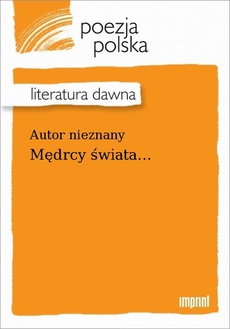 poezja
polska

literatura dawna

Autor nieznany
Mędrcy świata...

imprint